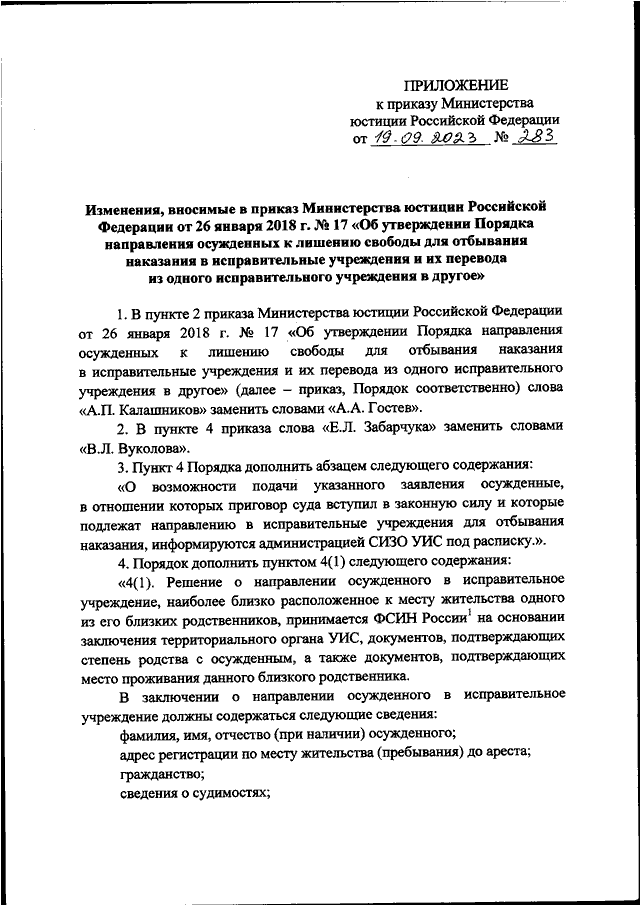 ПРИЛОЖЕНИЕ
к приказу Министерства юстиции Российской Федерации
от 19.09.2023 № 283

Изменения, вносимые в приказ Министерства юстиции Российской Федерации от 26 января 2018 г. № 17 «Об утверждении Порядка направления осужденных к лишению свободы для отбывания наказания в исправительные учреждения и их перевода из одного исправительного учреждения в другое»

1. В пункте 2 приказа Министерства юстиции Российской Федерации от 26 января 2018 г. № 17 «Об утверждении Порядка направления осужденных к лишению свободы для отбывания наказания в исправительные учреждения и их перевода из одного исправительного учреждения в другое» (далее – приказ, Порядок соответственно) слова «А.П. Калашников» заменить словами «А.А. Гостев».

2. В пункте 4 приказа слова «Е.Л. Забарчука» заменить словами «В.Л. Вуколова».

3. Пункт 4 Порядка дополнить абзацем следующего содержания:

«О возможности подачи указанного заявления осужденные, в отношении которых приговор суда вступил в законную силу и которые подлежат направлению в исправительные учреждения для отбывания наказания, информируются администрацией СИЗО УИС под расписку.».

4. Порядок дополнить пунктом 4(1) следующего содержания:

«4(1). Решение о направлении осужденного в исправительное учреждение, наиболее близко расположенное к месту жительства одного из его близких родственников, принимается ФСИН России$^1$ на основании заключения территориального органа УИС, документов, подтверждающих степень родства с осужденным, а также документов, подтверждающих место проживания данного близкого родственника.

В заключении о направлении осужденного в исправительное учреждение должны содержаться следующие сведения:

фамилия, имя, отчество (при наличии) осужденного;

адрес регистрации по месту жительства (пребывания) до ареста;

гражданство;

сведения о судимостях;